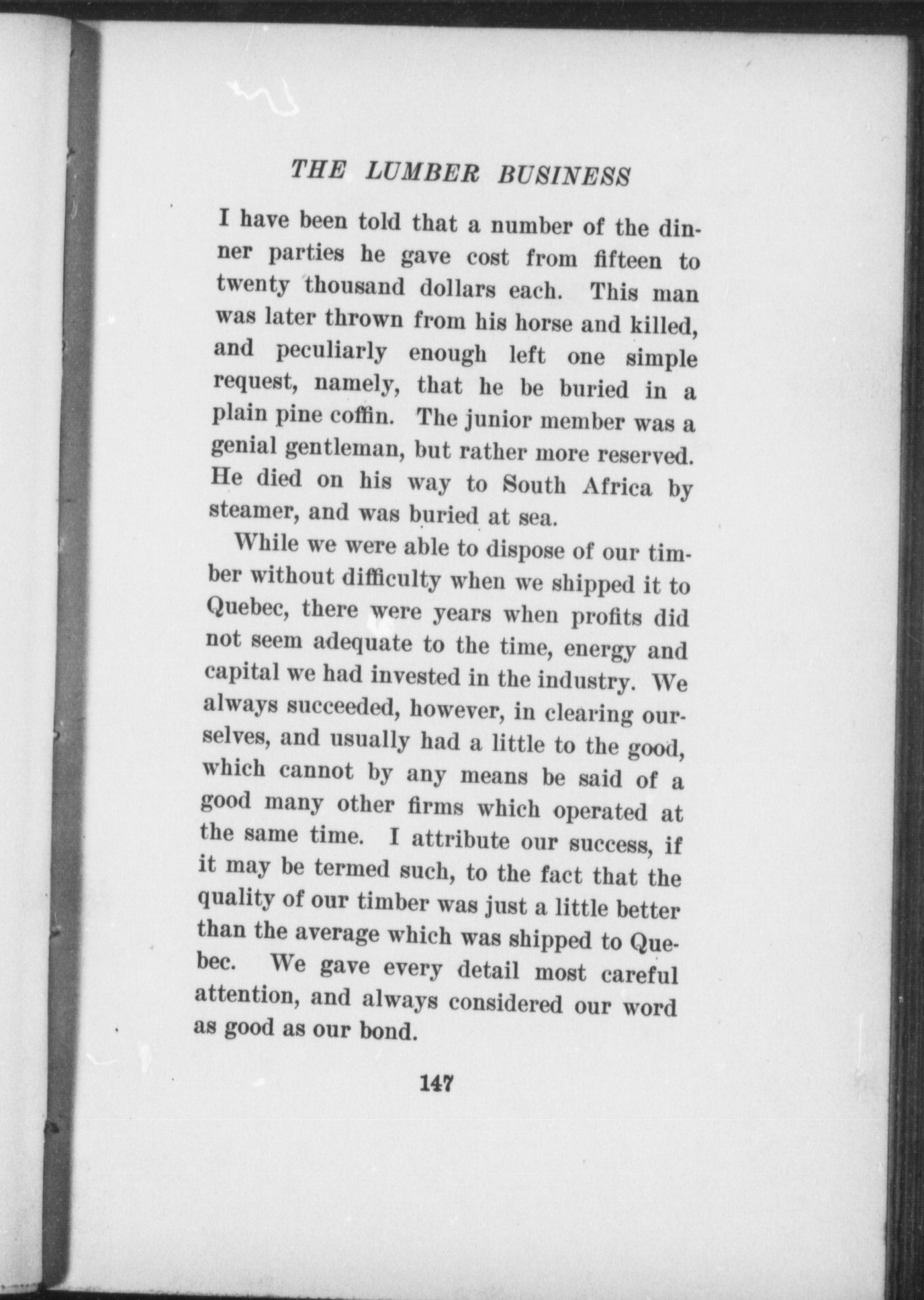 THE LUMBER BUSINESS

I have been told that a number of the dinner parties he gave cost from fifteen to twenty thousand dollars each. This man was later thrown from his horse and killed, and peculiarly enough left one simple request, namely, that he be buried in a plain pine coffin. The junior member was a genial gentleman, but rather more reserved. He died on his way to South Africa by steamer, and was buried at sea.

While we were able to dispose of our timber without difficulty when we shipped it to Quebec, there were years when profits did not seem adequate to the time, energy and capital we had invested in the industry. We always succeeded, however, in clearing ourselves, and usually had a little to the good, which cannot by any means be said of a good many other firms which operated at the same time. I attribute our success, if it may be termed such, to the fact that the quality of our timber was just a little better than the average which was shipped to Quebec. We gave every detail most careful attention, and always considered our word as good as our bond.

147